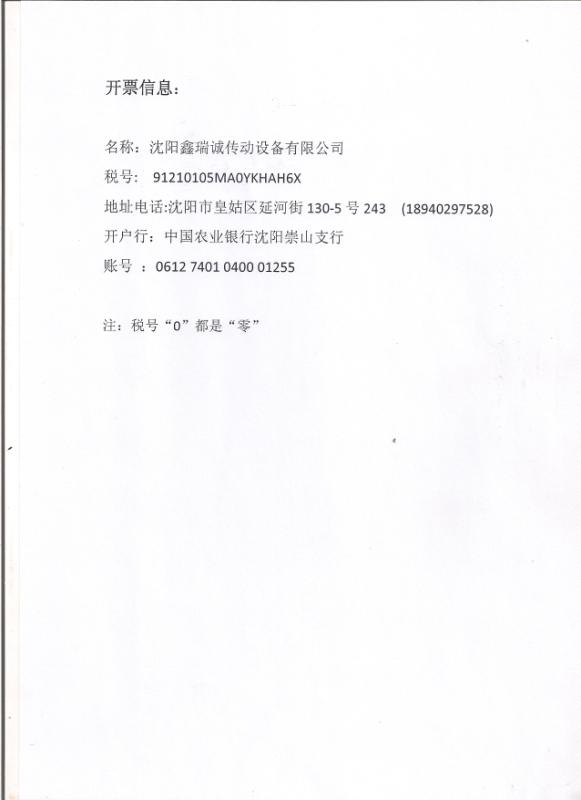 开票信息：

名称：沈阳鑫瑞诚传动设备有限公司

税号：91210105MA0YKHAH6X

地址电话:沈阳市皇姑区延河街130-5号243 (18940297528)

开户行：中国农业银行沈阳崇山支行

账号：0612 7401 0400 01255

注：税号“0”都是“零”